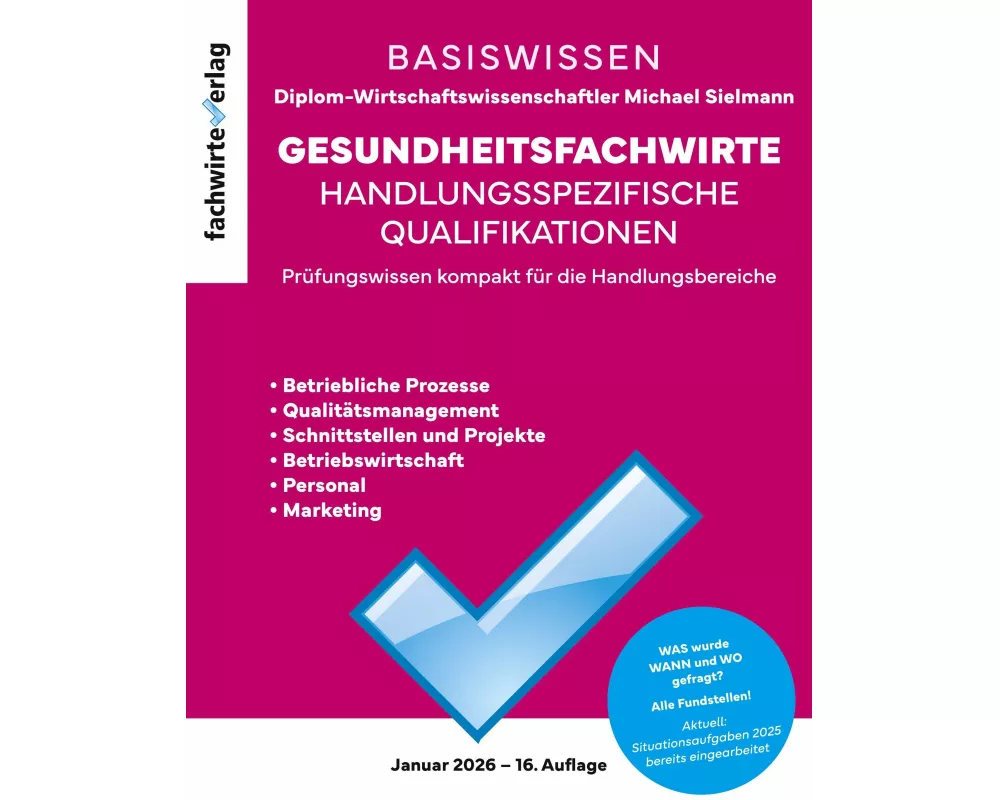 fachwirteverlag

BASISWISSEN

Diplom-Wirtschaftswissenschaftler Michael Sielmann

GESUNDHEITSFACHWIRTE
HANDLUNGSSPEZIFISCHE QUALIFIKATIONEN

Prüfungswissen kompakt für die Handlungsbereiche

• Betriebliche Prozesse
• Qualitätsmanagement
• Schnittstellen und Projekte
• Betriebswirtschaft
• Personal
• Marketing

WAS wurde WANN und WO gefragt?

Alle Fundstellen!

Aktuell: Situationsaufgaben 2025 bereits eingearbeitet

Januar 2026 – 16. Auflage